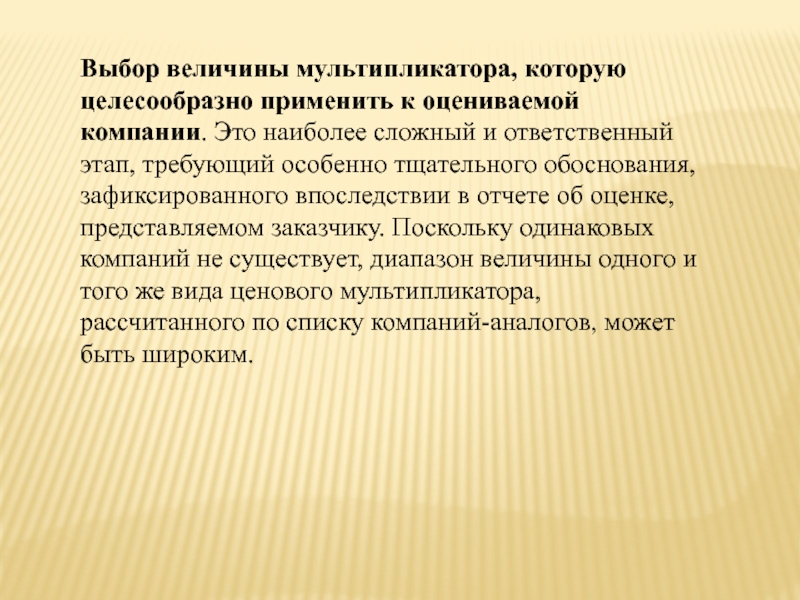 Выбор величины мультипликатора, которую целесообразно применить к оцениваемой компании. Это наиболее сложный и ответственный этап, требующий особенно тщательного обоснования, зафиксированного впоследствии в отчете об оценке, представляемом заказчику. Поскольку одинаковых компаний не существует, диапазон величины одного и того же вида ценового мультипликатора, рассчитанного по списку компаний-аналогов, может быть широким.